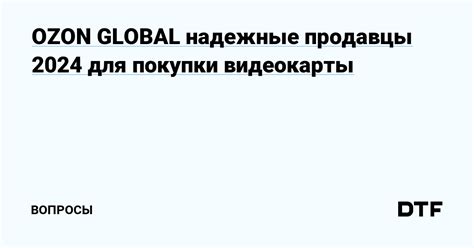 OZON GLOBAL надежные продавцы 2024 для покупки видеокарты

ВОПРОСЫ

DTF